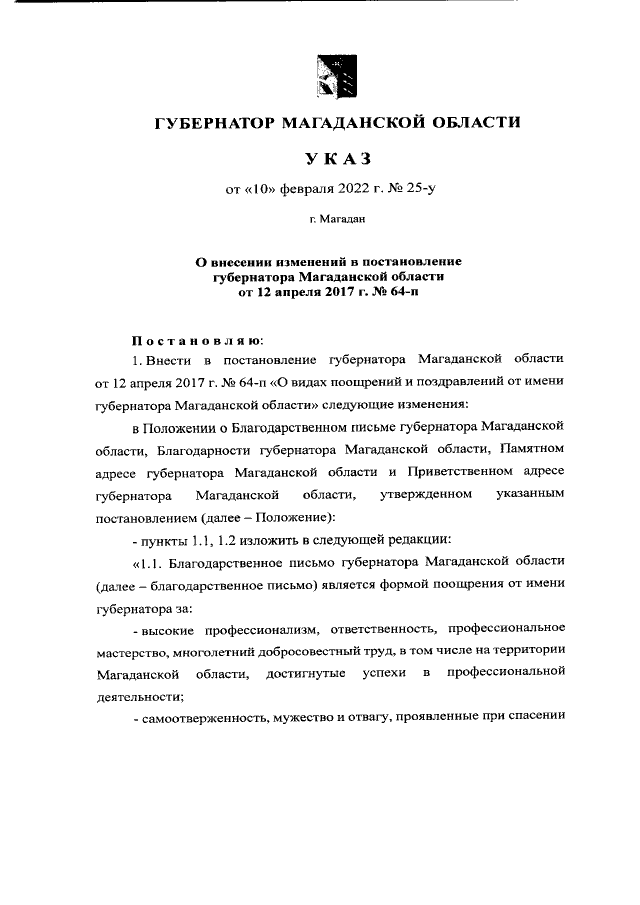 ГУБЕРНАТОР МАГАДАНСКОЙ ОБЛАСТИ

УКАЗ

от «10» февраля 2022 г. № 25-у

г. Магадан

О внесении изменений в постановление губернатора Магаданской области от 12 апреля 2017 г. № 64-п

Постановляю:

1. Внести в постановление губернатора Магаданской области от 12 апреля 2017 г. № 64-п «О видах поощрений и поздравлений от имени губернатора Магаданской области» следующие изменения:

в Положении о Благодарственном письме губернатора Магаданской области, Благодарности губернатора Магаданской области, Памятном адресе губернатора Магаданской области и Приветственном адресе губернатора Магаданской области, утвержденном указанным постановлением (далее – Положение):

- пункты 1.1, 1.2 изложить в следующей редакции:

«1.1. Благодарственное письмо губернатора Магаданской области (далее – благодарственное письмо) является формой поощрения от имени губернатора за:

- высокие профессионализм, ответственность, профессиональное мастерство, многолетний добросовестный труд, в том числе на территории Магаданской области, достигнутые успехи в профессиональной деятельности;

- самоотверженность, мужество и отвагу, проявленные при спасении